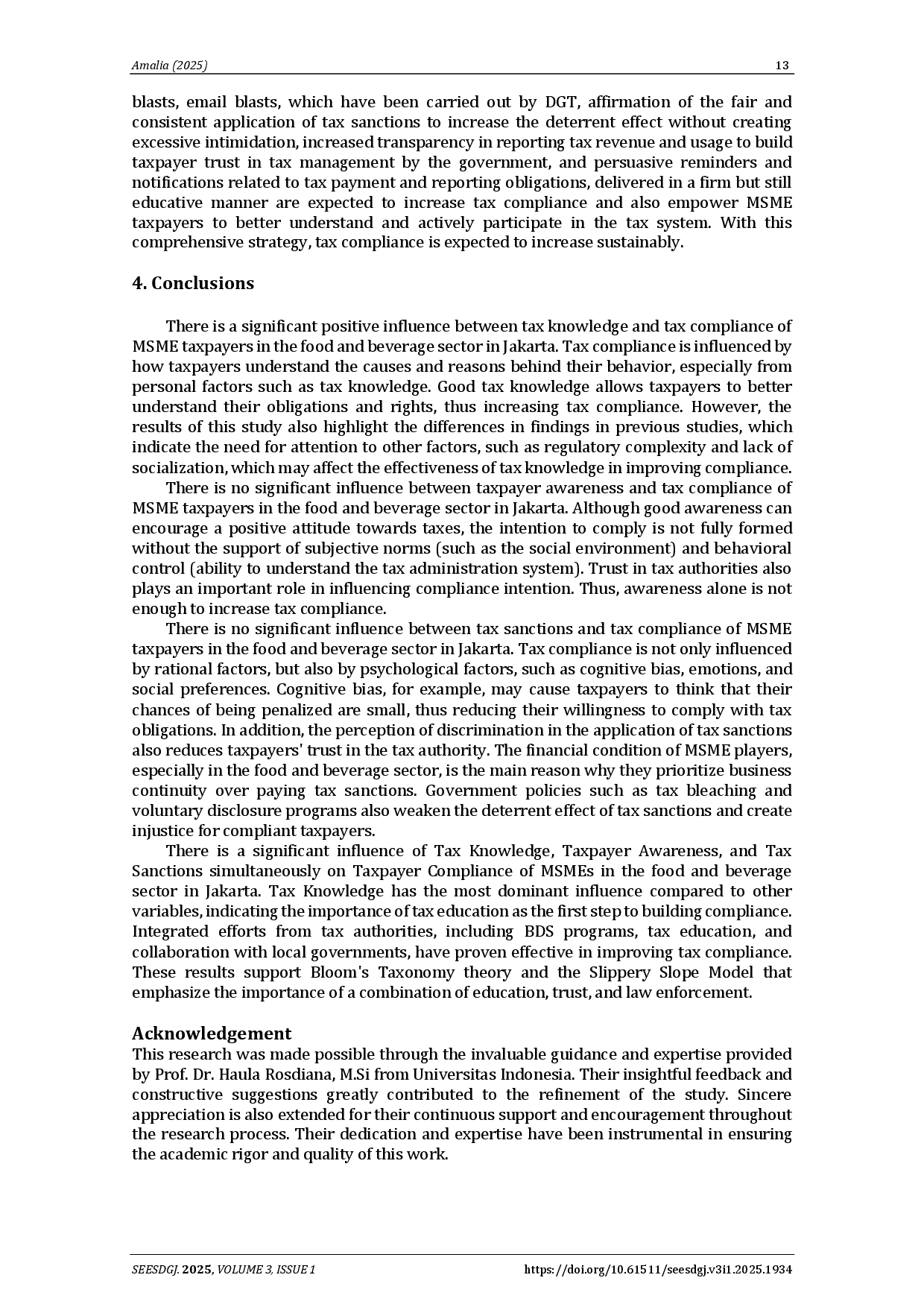 Amalia (2025)                                                                                                    13

blasts, email blasts, which have been carried out by DGT, affirmation of the fair and consistent application of tax sanctions to increase the deterrent effect without creating excessive intimidation, increased transparency in reporting tax revenue and usage to build taxpayer trust in tax management by the government, and persuasive reminders and notifications related to tax payment and reporting obligations, delivered in a firm but still educative manner are expected to increase tax compliance and also empower MSME taxpayers to better understand and actively participate in the tax system. With this comprehensive strategy, tax compliance is expected to increase sustainably.

4. Conclusions

There is a significant positive influence between tax knowledge and tax compliance of MSME taxpayers in the food and beverage sector in Jakarta. Tax compliance is influenced by how taxpayers understand the causes and reasons behind their behavior, especially from personal factors such as tax knowledge. Good tax knowledge allows taxpayers to better understand their obligations and rights, thus increasing tax compliance. However, the results of this study also highlight the differences in findings in previous studies, which indicate the need for attention to other factors, such as regulatory complexity and lack of socialization, which may affect the effectiveness of tax knowledge in improving compliance.

There is no significant influence between taxpayer awareness and tax compliance of MSME taxpayers in the food and beverage sector in Jakarta. Although good awareness can encourage a positive attitude towards taxes, the intention to comply is not fully formed without the support of subjective norms (such as the social environment) and behavioral control (ability to understand the tax administration system). Trust in tax authorities also plays an important role in influencing compliance intention. Thus, awareness alone is not enough to increase tax compliance.

There is no significant influence between tax sanctions and tax compliance of MSME taxpayers in the food and beverage sector in Jakarta. Tax compliance is not only influenced by rational factors, but also by psychological factors, such as cognitive bias, emotions, and social preferences. Cognitive bias, for example, may cause taxpayers to think that their chances of being penalized are small, thus reducing their willingness to comply with tax obligations. In addition, the perception of discrimination in the application of tax sanctions also reduces taxpayers' trust in the tax authority. The financial condition of MSME players, especially in the food and beverage sector, is the main reason why they prioritize business continuity over paying tax sanctions. Government policies such as tax bleaching and voluntary disclosure programs also weaken the deterrent effect of tax sanctions and create injustice for compliant taxpayers.

There is a significant influence of Tax Knowledge, Taxpayer Awareness, and Tax Sanctions simultaneously on Taxpayer Compliance of MSMEs in the food and beverage sector in Jakarta. Tax Knowledge has the most dominant influence compared to other variables, indicating the importance of tax education as the first step to building compliance. Integrated efforts from tax authorities, including BDS programs, tax education, and collaboration with local governments, have proven effective in improving tax compliance. These results support Bloom's Taxonomy theory and the Slippery Slope Model that emphasize the importance of a combination of education, trust, and law enforcement.

Acknowledgement
This research was made possible through the invaluable guidance and expertise provided by Prof. Dr. Haula Rosdiana, M.Si from Universitas Indonesia. Their insightful feedback and constructive suggestions greatly contributed to the refinement of the study. Sincere appreciation is also extended for their continuous support and encouragement throughout the research process. Their dedication and expertise have been instrumental in ensuring the academic rigor and quality of this work.

SEESDGJ. 2025, VOLUME 3, ISSUE 1                                  https://doi.org/10.61511/seesdgj.v3i1.2025.1934